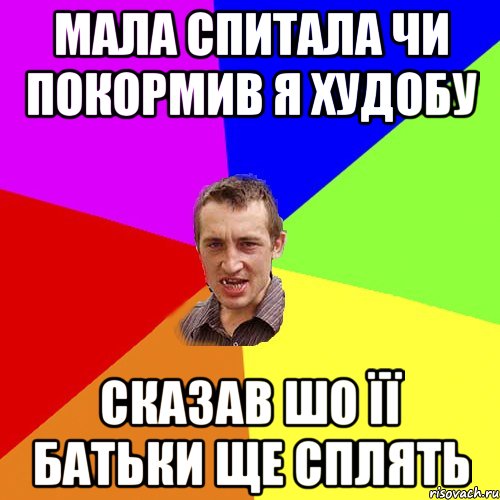 МАЛА СПИТАЛА ЧИ ПОКОРМИВ Я ХУДОБУ

СКАЗАВ ШО ЇЇ БАТЬКИ ЩЕ СПЛЯТЬ

risovach.ru